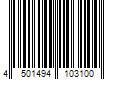 4 501494 103100